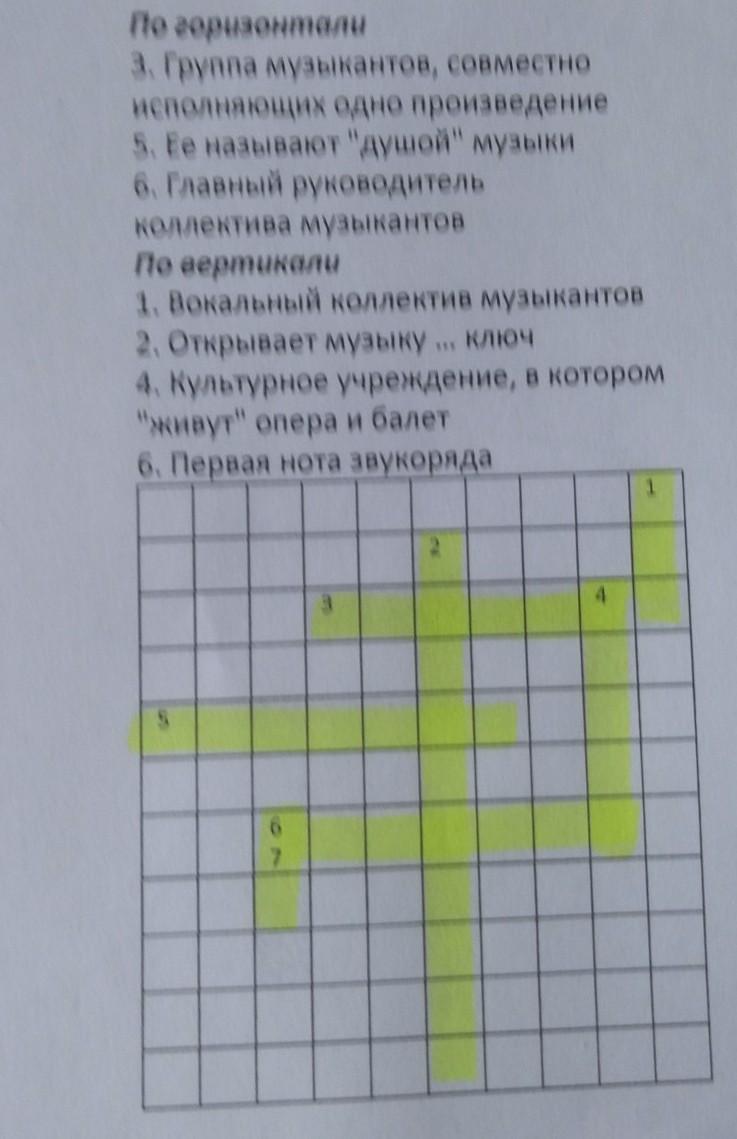 По горизонтали
3. Группа музыкантов, совместно исполняющих одно произведение
5. Ее называют "душой" музыки
6. Главный руководитель коллектива музыкантов
По вертикали
1. Вокальный коллектив музыкантов
2. Открывает музыку ... ключ
4. Культурное учреждение, в котором "живут" опера и балет
6. Первая нота звукоряда

1
2
3
4
5
6
7